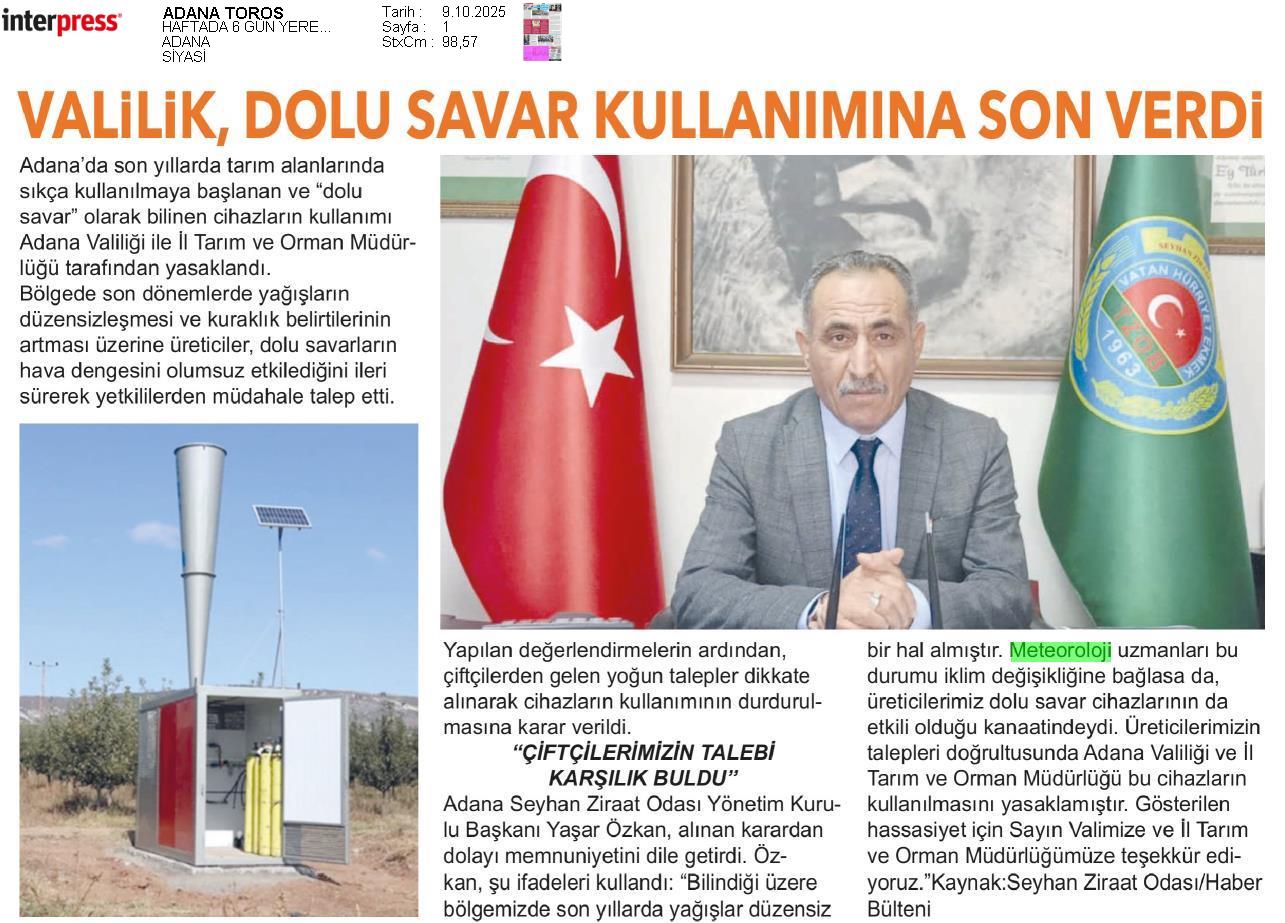 interpress

ADANA TOROS
HAFTADA 6 GÜN YERE...
ADANA
SİYASİ

Tarih : 9.10.2025
Sayfa : 1
StxCm : 98,57

VALİLİK, DOLU SAVAR KULLANIMINA SON VERDİ

Adana'da son yıllarda tarım alanlarında sıkça kullanılmaya başlanan ve "dolu savar" olarak bilinen cihazların kullanımı Adana Valiliği ile İl Tarım ve Orman Müdürlüğü tarafından yasaklandı.
Bölgede son dönemlerde yağışların düzensizleşmesi ve kuraklık belirtilerinin artması üzerine üreticiler, dolu savarların hava dengesini olumsuz etkilediğini ileri sürerek yetkililerden müdahale talep etti.

Yapılan değerlendirmelerin ardından, çiftçilerden gelen yoğun talepler dikkate alınarak cihazların kullanımının durdurulmasına karar verildi.

"ÇİFTÇİLERİMİZİN TALEBİ KARŞILIK BULDU"

Adana Seyhan Ziraat Odası Yönetim Kurulu Başkanı Yaşar Özkan, alınan karardan dolayı memnuniyetini dile getirdi. Özkan, şu ifadeleri kullandı: "Bilindiği üzere bölgemizde son yıllarda yağışlar düzensiz bir hal almıştır. Meteoroloji uzmanları bu durumu iklim değişikliğine bağlasa da, üreticilerimiz dolu savar cihazlarının da etkili olduğu kanaatindeydi. Üreticilerimizin talepleri doğrultusunda Adana Valiliği ve İl Tarım ve Orman Müdürlüğü bu cihazların kullanılmasını yasaklamıştır. Gösterilen hassasiyet için Sayın Valimize ve İl Tarım ve Orman Müdürlüğümüze teşekkür ediyoruz."Kaynak:Seyhan Ziraat Odası/Haber Bülteni